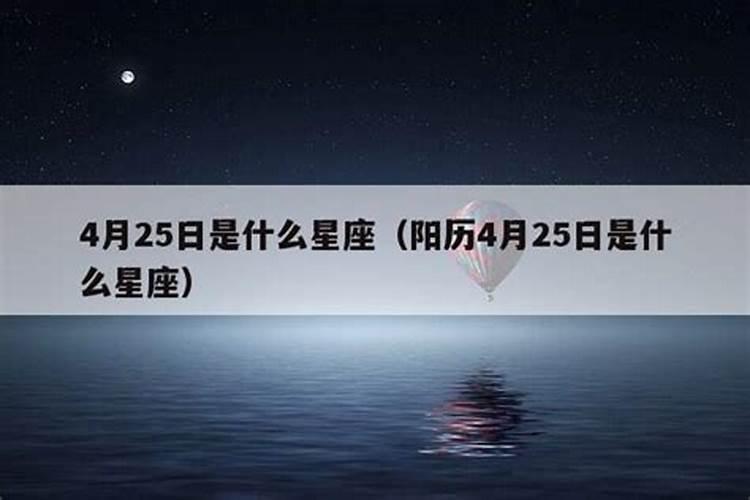 4月25日是什么星座（阳历4月25日是什么星座）